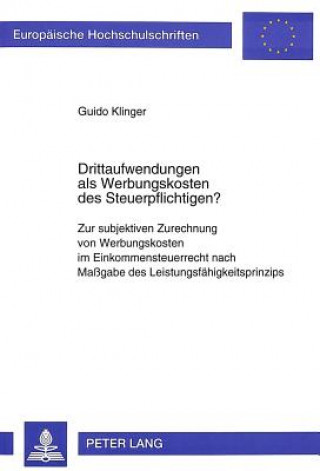 Europäische Hochschulschriften

Guido Klinger

Drittaufwendungen als Werbungskosten des Steuerpflichtigen?

Zur subjektiven Zurechnung von Werbungskosten im Einkommensteuerrecht nach Maßgabe des Leistungsfähigkeitsprinzips

PETER LANG